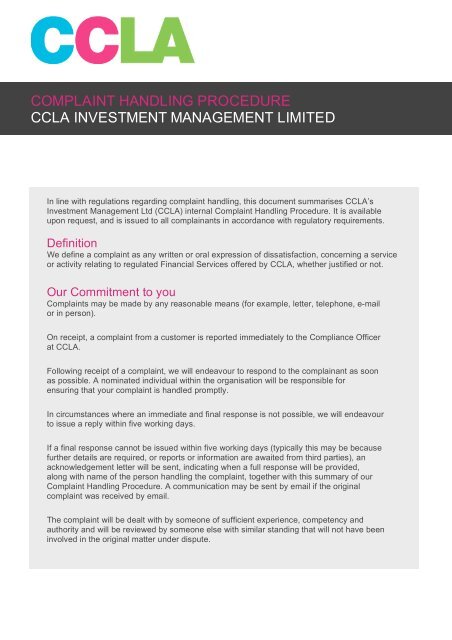 CCLA

COMPLAINT HANDLING PROCEDURE
CCLA INVESTMENT MANAGEMENT LIMITED

In line with regulations regarding complaint handling, this document summarises CCLA's Investment Management Ltd (CCLA) internal Complaint Handling Procedure. It is available upon request, and is issued to all complainants in accordance with regulatory requirements.

Definition
We define a complaint as any written or oral expression of dissatisfaction, concerning a service or activity relating to regulated Financial Services offered by CCLA, whether justified or not.

Our Commitment to you
Complaints may be made by any reasonable means (for example, letter, telephone, e-mail or in person).

On receipt, a complaint from a customer is reported immediately to the Compliance Officer at CCLA.

Following receipt of a complaint, we will endeavour to respond to the complainant as soon as possible. A nominated individual within the organisation will be responsible for ensuring that your complaint is handled promptly.

In circumstances where an immediate and final response is not possible, we will endeavour to issue a reply within five working days.

If a final response cannot be issued within five working days (typically this may be because further details are required, or reports or information are awaited from third parties), an acknowledgement letter will be sent, indicating when a full response will be provided, along with name of the person handling the complaint, together with this summary of our Complaint Handling Procedure. A communication may be sent by email if the original complaint was received by email.

The complaint will be dealt with by someone of sufficient experience, competency and authority and will be reviewed by someone else with similar standing that will not have been involved in the original matter under dispute.